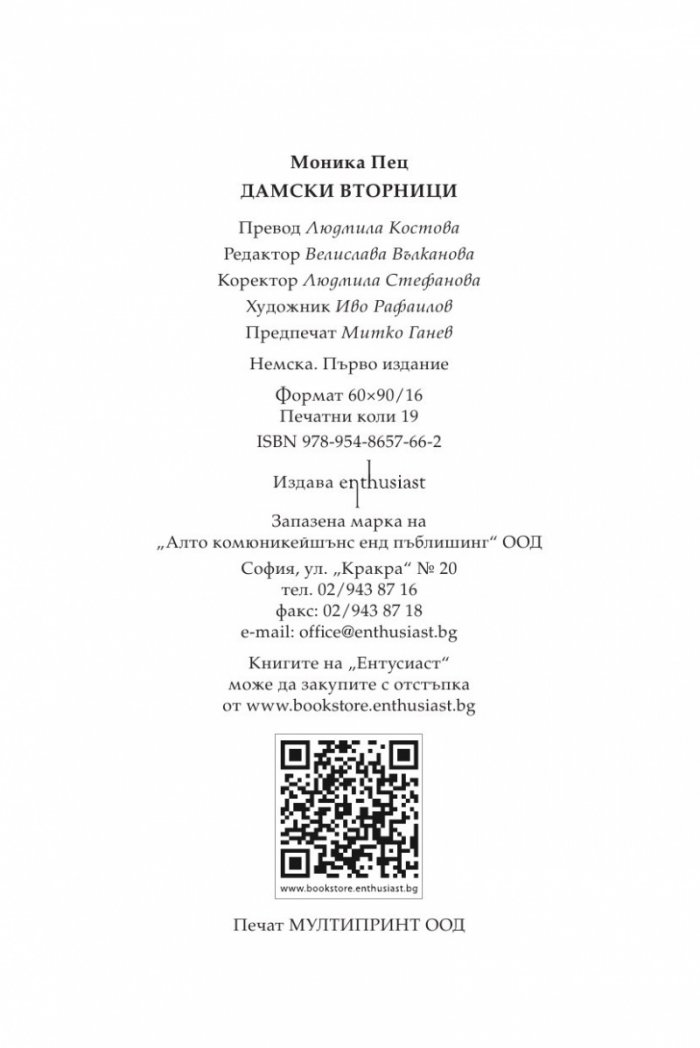 Моника Пец
ДАМСКИ ВТОРНИЦИ

Превод Людмила Костова
Редактор Велислава Вълканова
Коректор Людмила Стефанова
Художник Иво Рафаилов
Предпечат Митко Ганев

Немска. Първо издание

Формат 60×90/16
Печатни коли 19
ISBN 978-954-8657-66-2

Издава enthusiast

Запазена марка на
„Алто комюникейшънс енд пъблишинг“ ООД
София, ул. „Кракра“ № 20
тел. 02/943 87 16
факс: 02/943 87 18
e-mail: office@enthusiast.bg

Книгите на „Ентусиаст“
може да закупите с отстъпка
от www.bookstore.enthusiast.bg

www.bookstore.enthusiast.bg

Печат МУЛТИПРИНТ ООД